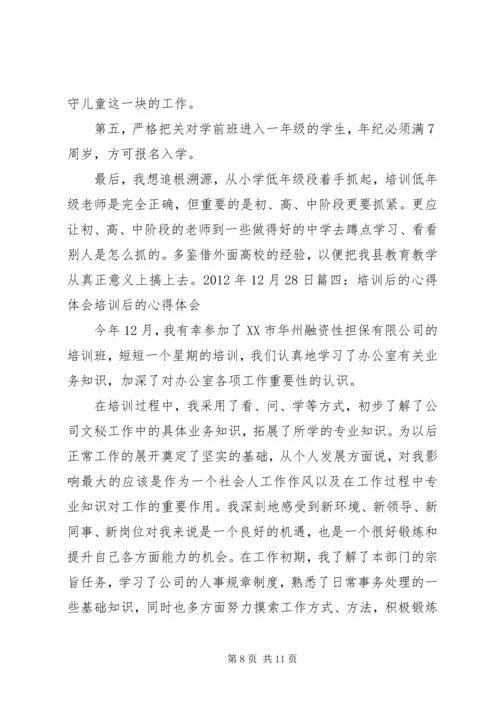 守儿童这一块的工作。

第五，严格把关对学前班进入一年级的学生，年纪必须满7周岁，方可报名入学。

最后，我想追根溯源，从小学低年级段着手抓起，培训低年级老师是完全正确，但重要的是初、高、中阶段更要抓紧。更应让初、高、中阶段的老师到一些做得好的中学去蹲点学习、看看别人是怎么抓的。多鉴借外面高校的经验，以便把我县教育教学从真正意义上搞上去。2012年12月28日篇四：培训后的心得体会培训后的心得体会

今年12月，我有幸参加了XX市华州融资性担保有限公司的培训班，短短一个星期的培训，我们认真地学习了办公室有关业务知识，加深了对办公室各项工作重要性的认识。

在培训过程中，我采用了看、问、学等方式，初步了解了公司文秘工作中的具体业务知识，拓展了所学的专业知识。为以后正常工作的展开奠定了坚实的基础，从个人发展方面说，对我影响最大的应该是作为一个社会人工作作风以及在工作过程中专业知识对工作的重要作用。我深刻地感受到新环境、新领导、新同事、新岗位对我来说是一个良好的机遇，也是一个很好锻炼和提升自己各方面能力的机会。在工作初期，我了解了本部门的宗旨任务，学习了公司的人事规章制度，熟悉了日常事务处理的一些基础知识，同时也多方面努力摸索工作方式、方法，积极锻炼

第8页 共11页